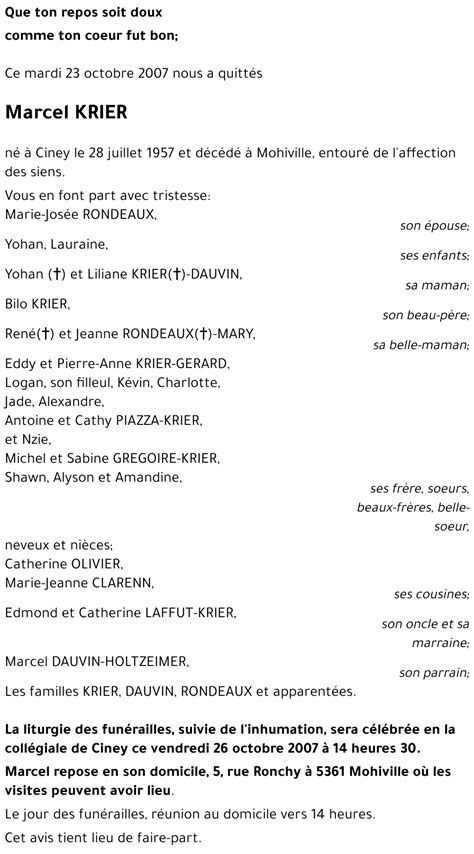 Que ton repos soit doux
comme ton coeur fut bon;

Ce mardi 23 octobre 2007 nous a quittés

Marcel KRIER

né à Ciney le 28 juillet 1957 et décédé à Mohiville, entouré de l'affection des siens.

Vous en font part avec tristesse:
Marie-Josée RONDEAUX,
son épouse;
Yohan, Lauraine,
ses enfants;
Yohan (†) et Liliane KRIER(†)-DAUVIN,
sa maman;
Bilo KRIER,
son beau-père;
René(†) et Jeanne RONDEAUX(†)-MARY,
sa belle-maman;
Eddy et Pierre-Anne KRIER-GERARD,
Logan, son filleul, Kévin, Charlotte,
Jade, Alexandre,
Antoine et Cathy PIAZZA-KRIER,
et Nzie,
Michel et Sabine GREGOIRE-KRIER,
Shawn, Alyson et Amandine,
ses frère, soeurs, beaux-frères, belle-soeur,
neveux et nièces;
Catherine OLIVIER,
Marie-Jeanne CLARENN,
ses cousines;
Edmond et Catherine LAFFUT-KRIER,
son oncle et sa marraine;
Marcel DAUVIN-HOLTZEIMER,
son parrain;
Les familles KRIER, DAUVIN, RONDEAUX et apparentées.

La liturgie des funérailles, suivie de l'inhumation, sera célébrée en la collégiale de Ciney ce vendredi 26 octobre 2007 à 14 heures 30.

Marcel repose en son domicile, 5, rue Ronchy à 5361 Mohiville où les visites peuvent avoir lieu.

Le jour des funérailles, réunion au domicile vers 14 heures.

Cet avis tient lieu de faire-part.